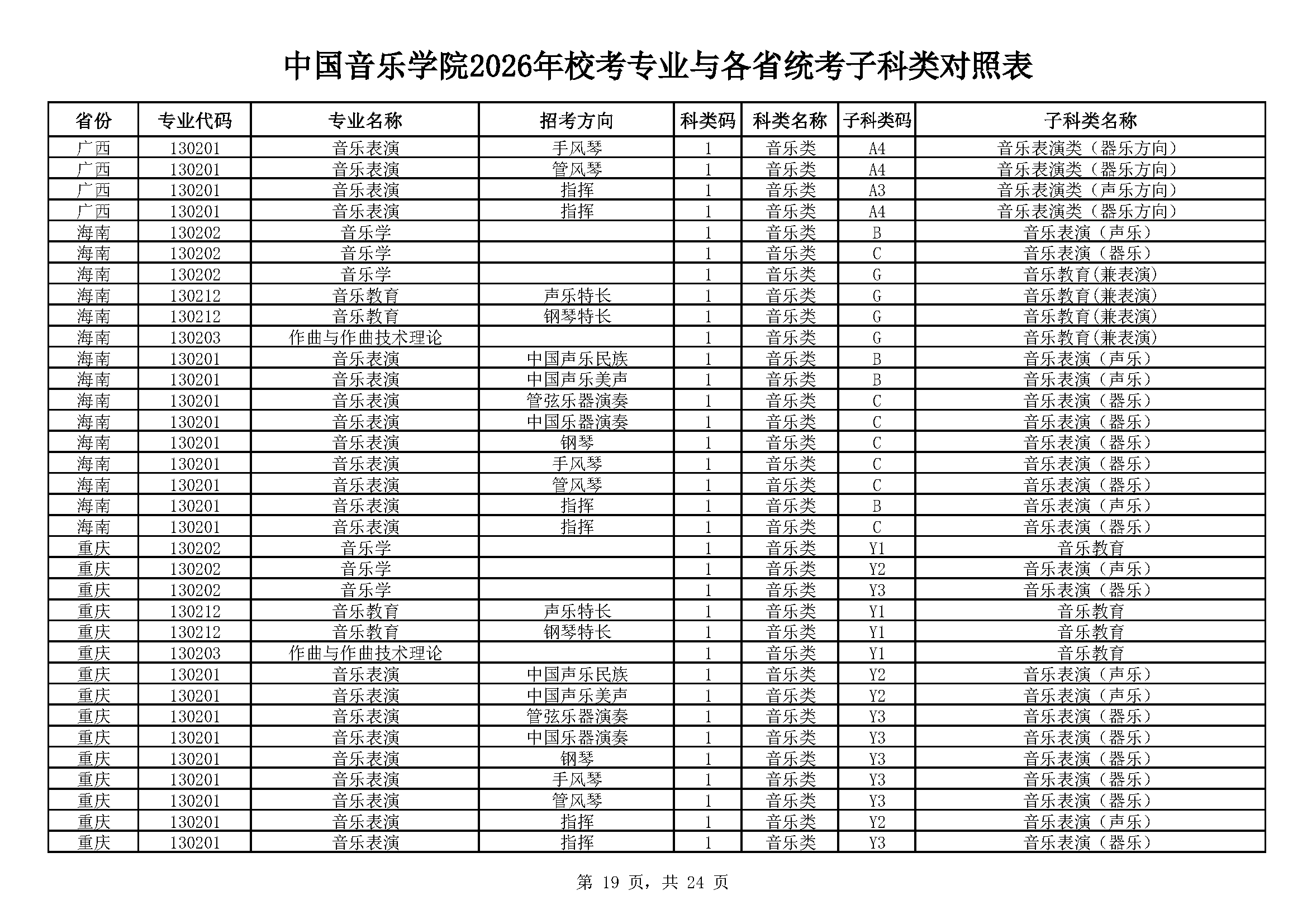 中国音乐学院2026年校考专业与各省统考子科类对照表

| 省份 | 专业代码 | 专业名称 | 招考方向 | 科类码 | 科类名称 | 子科类码 | 子科类名称 |
|---|---|---|---|---|---|---|---|
| 广西 | 130201 | 音乐表演 | 手风琴 | 1 | 音乐类 | A4 | 音乐表演类（器乐方向） |
| 广西 | 130201 | 音乐表演 | 管风琴 | 1 | 音乐类 | A4 | 音乐表演类（器乐方向） |
| 广西 | 130201 | 音乐表演 | 指挥 | 1 | 音乐类 | A3 | 音乐表演类（声乐方向） |
| 广西 | 130201 | 音乐表演 | 指挥 | 1 | 音乐类 | A4 | 音乐表演类（器乐方向） |
| 海南 | 130202 | 音乐学 |  | 1 | 音乐类 | B | 音乐表演（声乐） |
| 海南 | 130202 | 音乐学 |  | 1 | 音乐类 | C | 音乐表演（器乐） |
| 海南 | 130202 | 音乐学 |  | 1 | 音乐类 | G | 音乐教育(兼表演) |
| 海南 | 130212 | 音乐教育 | 声乐特长 | 1 | 音乐类 | G | 音乐教育(兼表演) |
| 海南 | 130212 | 音乐教育 | 钢琴特长 | 1 | 音乐类 | G | 音乐教育(兼表演) |
| 海南 | 130203 | 作曲与作曲技术理论 |  | 1 | 音乐类 | G | 音乐教育(兼表演) |
| 海南 | 130201 | 音乐表演 | 中国声乐民族 | 1 | 音乐类 | B | 音乐表演（声乐） |
| 海南 | 130201 | 音乐表演 | 中国声乐美声 | 1 | 音乐类 | B | 音乐表演（声乐） |
| 海南 | 130201 | 音乐表演 | 管弦乐器演奏 | 1 | 音乐类 | C | 音乐表演（器乐） |
| 海南 | 130201 | 音乐表演 | 中国乐器演奏 | 1 | 音乐类 | C | 音乐表演（器乐） |
| 海南 | 130201 | 音乐表演 | 钢琴 | 1 | 音乐类 | C | 音乐表演（器乐） |
| 海南 | 130201 | 音乐表演 | 手风琴 | 1 | 音乐类 | C | 音乐表演（器乐） |
| 海南 | 130201 | 音乐表演 | 管风琴 | 1 | 音乐类 | C | 音乐表演（器乐） |
| 海南 | 130201 | 音乐表演 | 指挥 | 1 | 音乐类 | B | 音乐表演（声乐） |
| 海南 | 130201 | 音乐表演 | 指挥 | 1 | 音乐类 | C | 音乐表演（器乐） |
| 重庆 | 130202 | 音乐学 |  | 1 | 音乐类 | Y1 | 音乐教育 |
| 重庆 | 130202 | 音乐学 |  | 1 | 音乐类 | Y2 | 音乐表演（声乐） |
| 重庆 | 130202 | 音乐学 |  | 1 | 音乐类 | Y3 | 音乐表演（器乐） |
| 重庆 | 130212 | 音乐教育 | 声乐特长 | 1 | 音乐类 | Y1 | 音乐教育 |
| 重庆 | 130212 | 音乐教育 | 钢琴特长 | 1 | 音乐类 | Y1 | 音乐教育 |
| 重庆 | 130203 | 作曲与作曲技术理论 |  | 1 | 音乐类 | Y1 | 音乐教育 |
| 重庆 | 130201 | 音乐表演 | 中国声乐民族 | 1 | 音乐类 | Y2 | 音乐表演（声乐） |
| 重庆 | 130201 | 音乐表演 | 中国声乐美声 | 1 | 音乐类 | Y2 | 音乐表演（声乐） |
| 重庆 | 130201 | 音乐表演 | 管弦乐器演奏 | 1 | 音乐类 | Y3 | 音乐表演（器乐） |
| 重庆 | 130201 | 音乐表演 | 中国乐器演奏 | 1 | 音乐类 | Y3 | 音乐表演（器乐） |
| 重庆 | 130201 | 音乐表演 | 钢琴 | 1 | 音乐类 | Y3 | 音乐表演（器乐） |
| 重庆 | 130201 | 音乐表演 | 手风琴 | 1 | 音乐类 | Y3 | 音乐表演（器乐） |
| 重庆 | 130201 | 音乐表演 | 管风琴 | 1 | 音乐类 | Y3 | 音乐表演（器乐） |
| 重庆 | 130201 | 音乐表演 | 指挥 | 1 | 音乐类 | Y2 | 音乐表演（声乐） |
| 重庆 | 130201 | 音乐表演 | 指挥 | 1 | 音乐类 | Y3 | 音乐表演（器乐） |

第 19 页，共 24 页